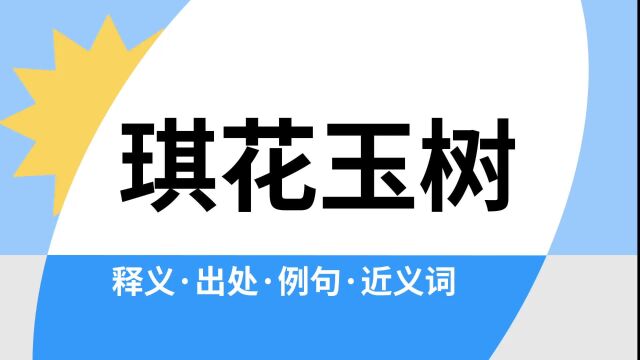 琪花玉树

释义·出处·例句·近义词